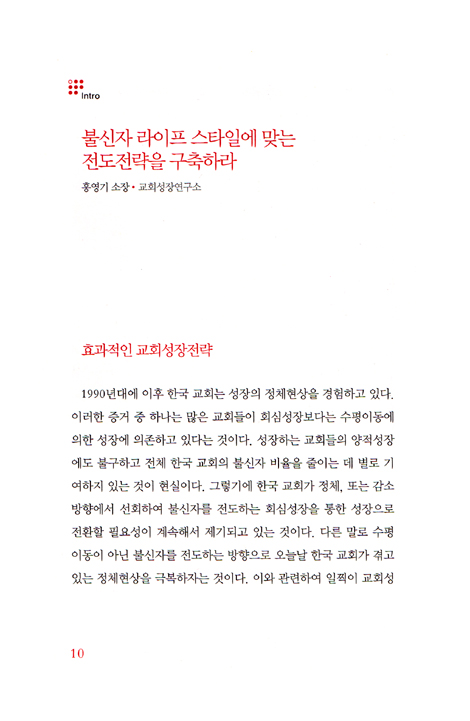 Intro

불신자 라이프 스타일에 맞는 전도전략을 구축하라

홍영기 소장 • 교회성장연구소

효과적인 교회성장전략

1990년대에 이후 한국 교회는 성장의 정체현상을 경험하고 있다. 이러한 증거 중 하나는 많은 교회들이 회심성장보다는 수평이동에 의한 성장에 의존하고 있다는 것이다. 성장하는 교회들의 양적성장에도 불구하고 전체 한국 교회의 불신자 비율을 줄이는 데 별로 기여하지 있는 것이 현실이다. 그렇기에 한국 교회가 정체, 또는 감소 방향에서 선회하여 불신자를 전도하는 회심성장을 통한 성장으로 전환할 필요성이 계속해서 제기되고 있는 것이다. 다른 말로 수평이동이 아닌 불신자를 전도하는 방향으로 오늘날 한국 교회가 겪고 있는 정체현상을 극복하자는 것이다. 이와 관련하여 일찍이 교회성

10